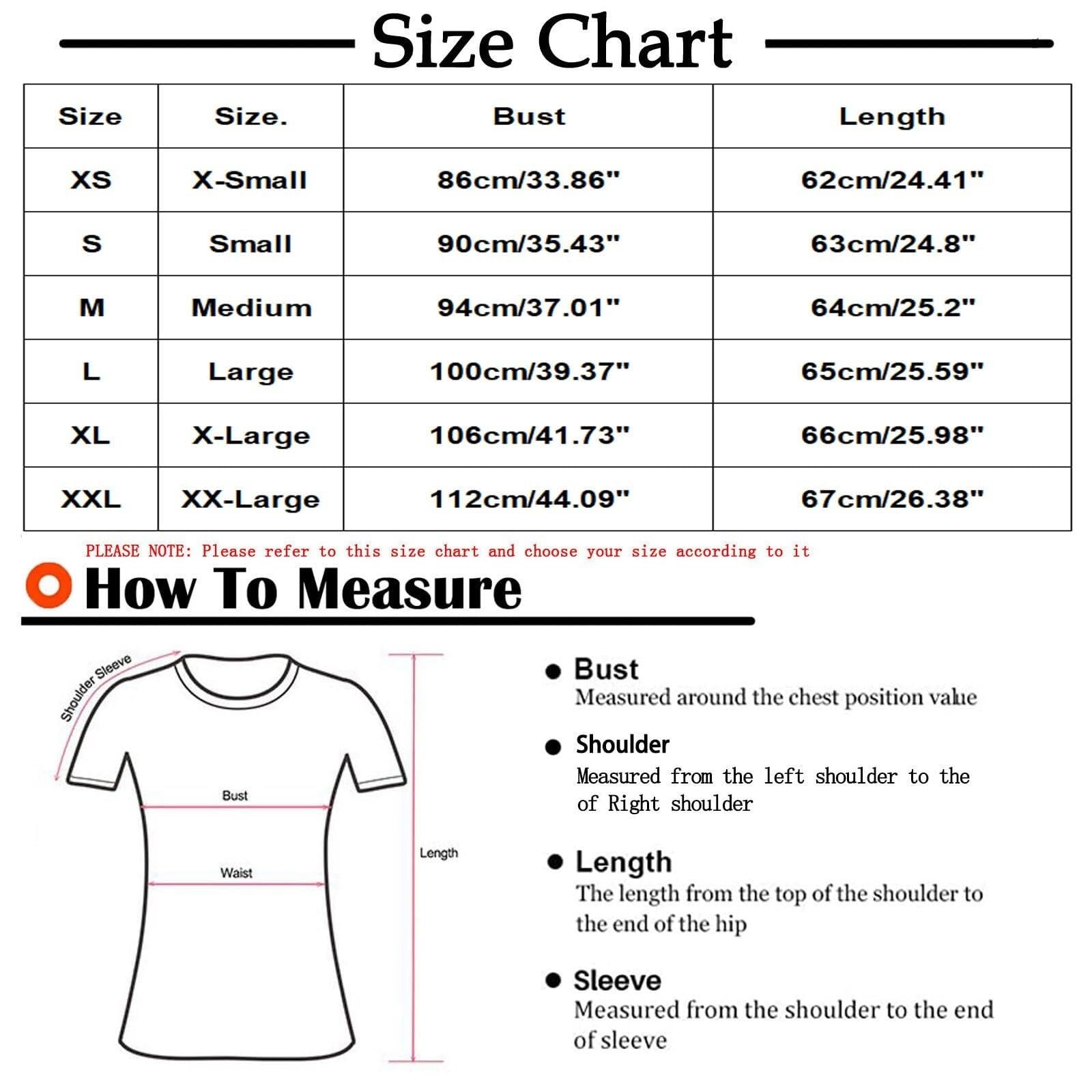 Size Chart

| Size | Size. | Bust | Length |
|---|---|---|---|
| XS | X-Small | 86cm/33.86" | 62cm/24.41" |
| S | Small | 90cm/35.43" | 63cm/24.8" |
| M | Medium | 94cm/37.01" | 64cm/25.2" |
| L | Large | 100cm/39.37" | 65cm/25.59" |
| XL | X-Large | 106cm/41.73" | 66cm/25.98" |
| XXL | XX-Large | 112cm/44.09" | 67cm/26.38" |

PLEASE NOTE: Please refer to this size chart and choose your size according to it

How To Measure

Shoulder Sleeve

Bust

Waist

Length

Bust
Measured around the chest position value

Shoulder
Measured from the left shoulder to the of Right shoulder

Length
The length from the top of the shoulder to the end of the hip

Sleeve
Measured from the shoulder to the end of sleeve